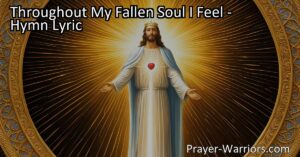 Throughout My Fallen Soul I Feel - Hymn Lyric

Prayer-Warriors.com